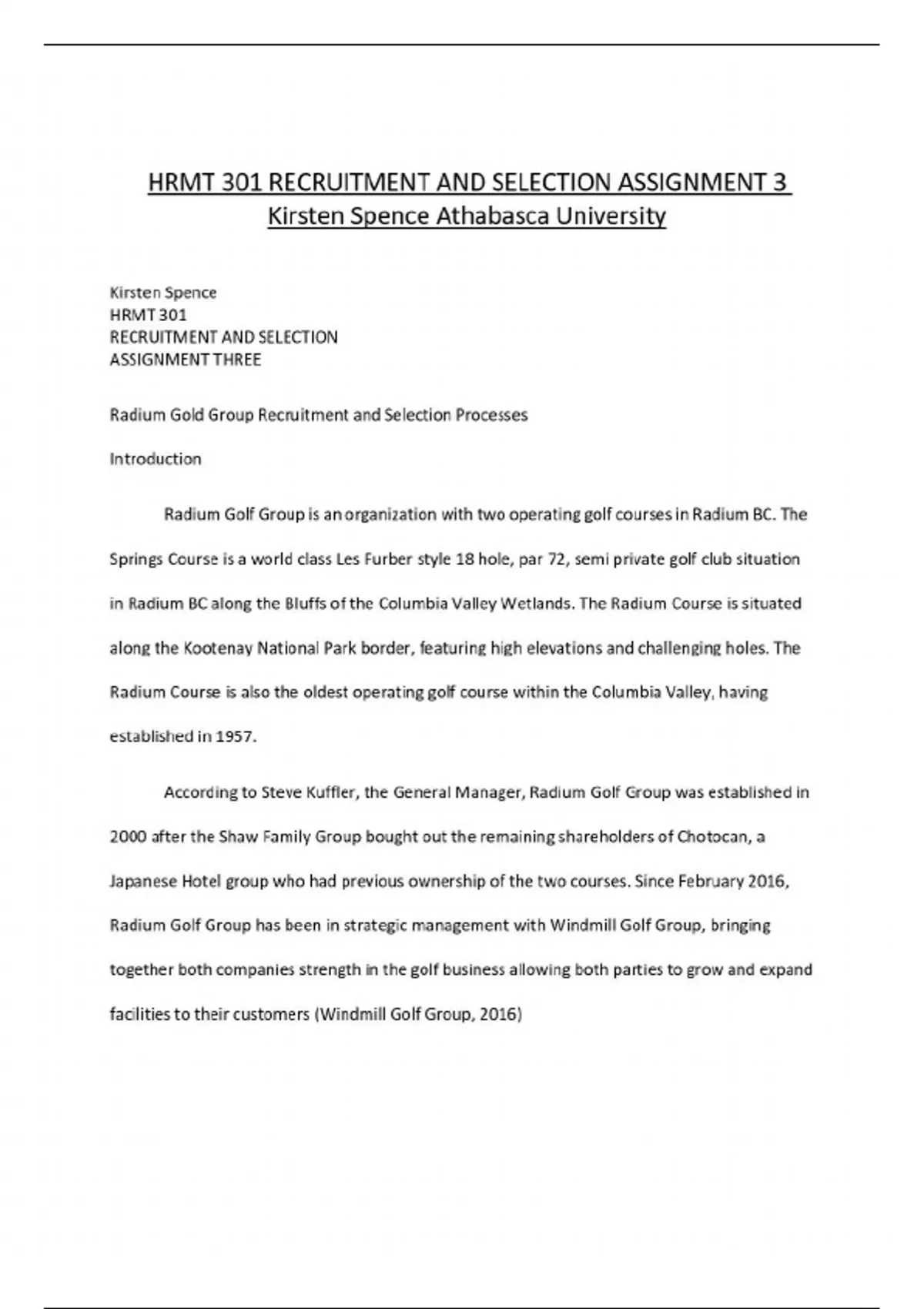 HRMT 301 RECRUITMENT AND SELECTION ASSIGNMENT 3
Kirsten Spence Athabasca University

Kirsten Spence
HRMT 301
RECRUITMENT AND SELECTION
ASSIGNMENT THREE

Radium Gold Group Recruitment and Selection Processes

Introduction

Radium Golf Group is an organization with two operating golf courses in Radium BC. The Springs Course is a world class Les Furber style 18 hole, par 72, semi private golf club situation in Radium BC along the Bluffs of the Columbia Valley Wetlands. The Radium Course is situated along the Kootenay National Park border, featuring high elevations and challenging holes. The Radium Course is also the oldest operating golf course within the Columbia Valley, having established in 1957.

According to Steve Kuffler, the General Manager, Radium Golf Group was established in 2000 after the Shaw Family Group bought out the remaining shareholders of Chotocan, a Japanese Hotel group who had previous ownership of the two courses. Since February 2016, Radium Golf Group has been in strategic management with Windmill Golf Group, bringing together both companies strength in the golf business allowing both parties to grow and expand facilities to their customers (Windmill Golf Group, 2016)